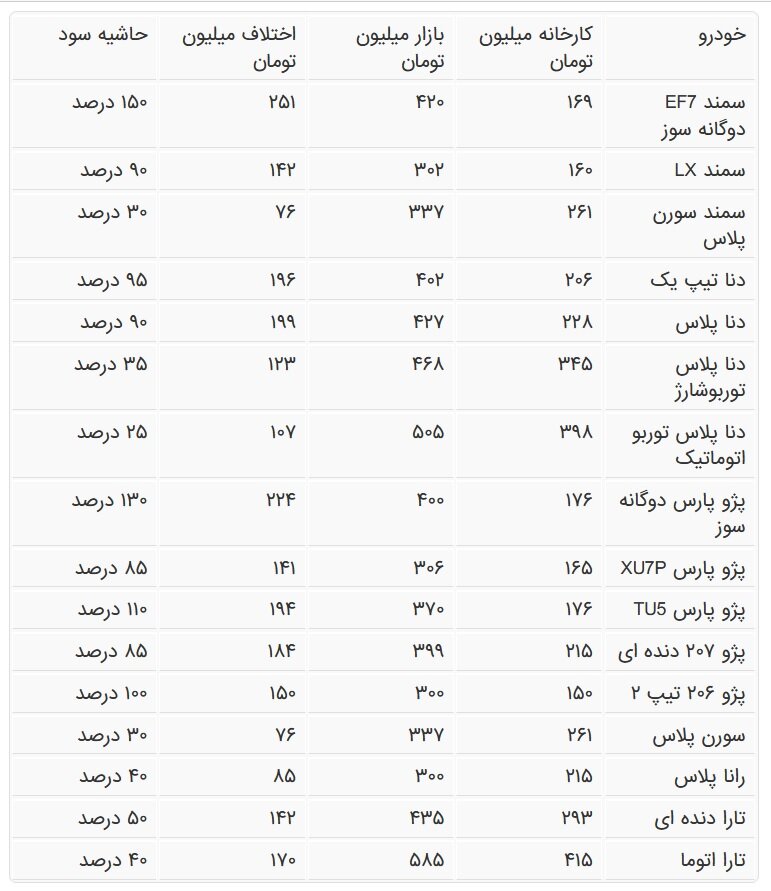 | خودرو | کارخانه میلیون تومان | بازار میلیون تومان | اختلاف میلیون تومان | حاشیه سود |
|---|---|---|---|---|
| سمند EF7 دوگانه سوز | ۱۶۹ | ۴۲۰ | ۲۵۱ | ۱۵۰ درصد |
| سمند LX | ۱۶۰ | ۳۰۲ | ۱۴۲ | ۹۰ درصد |
| سمند سورن پلاس | ۲۶۱ | ۳۳۷ | ۷۶ | ۳۰ درصد |
| دنا تیپ یک | ۲۰۶ | ۴۰۲ | ۱۹۶ | ۹۵ درصد |
| دنا پلاس | ۲۲۸ | ۴۲۷ | ۱۹۹ | ۹۰ درصد |
| دنا پلاس توربوشارژ | ۳۴۵ | ۴۶۸ | ۱۲۳ | ۳۵ درصد |
| دنا پلاس توربو اتوماتیک | ۳۹۸ | ۵۰۵ | ۱۰۷ | ۲۵ درصد |
| پژو پارس دوگانه سوز | ۱۷۶ | ۴۰۰ | ۲۲۴ | ۱۳۰ درصد |
| پژو پارس XU7P | ۱۶۵ | ۳۰۶ | ۱۴۱ | ۸۵ درصد |
| پژو پارس TU5 | ۱۷۶ | ۳۷۰ | ۱۹۴ | ۱۱۰ درصد |
| پژو ۲۰۷ دنده ای | ۲۱۵ | ۳۹۹ | ۱۸۴ | ۸۵ درصد |
| پژو ۲۰۶ تیپ ۲ | ۱۵۰ | ۳۰۰ | ۱۵۰ | ۱۰۰ درصد |
| سورن پلاس | ۲۶۱ | ۳۳۷ | ۷۶ | ۳۰ درصد |
| رانا پلاس | ۲۱۵ | ۳۰۰ | ۸۵ | ۴۰ درصد |
| تارا دنده ای | ۲۹۳ | ۴۳۵ | ۱۴۲ | ۵۰ درصد |
| تارا اتوما | ۴۱۵ | ۵۸۵ | ۱۷۰ | ۴۰ درصد |